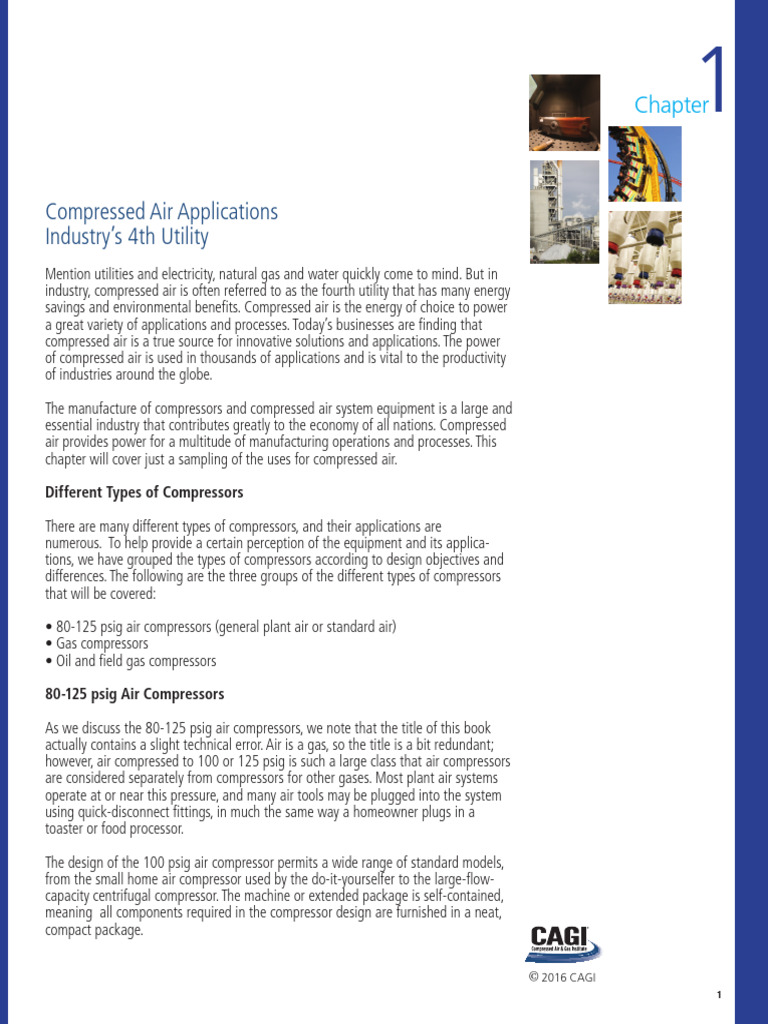 Chapter 1

Compressed Air Applications
Industry's 4th Utility

Mention utilities and electricity, natural gas and water quickly come to mind. But in industry, compressed air is often referred to as the fourth utility that has many energy savings and environmental benefits. Compressed air is the energy of choice to power a great variety of applications and processes. Today's businesses are finding that compressed air is a true source for innovative solutions and applications. The power of compressed air is used in thousands of applications and is vital to the productivity of industries around the globe.

The manufacture of compressors and compressed air system equipment is a large and essential industry that contributes greatly to the economy of all nations. Compressed air provides power for a multitude of manufacturing operations and processes. This chapter will cover just a sampling of the uses for compressed air.

Different Types of Compressors

There are many different types of compressors, and their applications are numerous. To help provide a certain perception of the equipment and its applications, we have grouped the types of compressors according to design objectives and differences. The following are the three groups of the different types of compressors that will be covered:

• 80-125 psig air compressors (general plant air or standard air)
• Gas compressors
• Oil and field gas compressors

80-125 psig Air Compressors

As we discuss the 80-125 psig air compressors, we note that the title of this book actually contains a slight technical error. Air is a gas, so the title is a bit redundant; however, air compressed to 100 or 125 psig is such a large class that air compressors are considered separately from compressors for other gases. Most plant air systems operate at or near this pressure, and many air tools may be plugged into the system using quick-disconnect fittings, in much the same way a homeowner plugs in a toaster or food processor.

The design of the 100 psig air compressor permits a wide range of standard models, from the small home air compressor used by the do-it-yourselfer to the large-flow-capacity centrifugal compressor. The machine or extended package is self-contained, meaning all components required in the compressor design are furnished in a neat, compact package.

CAGI
Compressed Air & Gas Institute

© 2016 CAGI

1